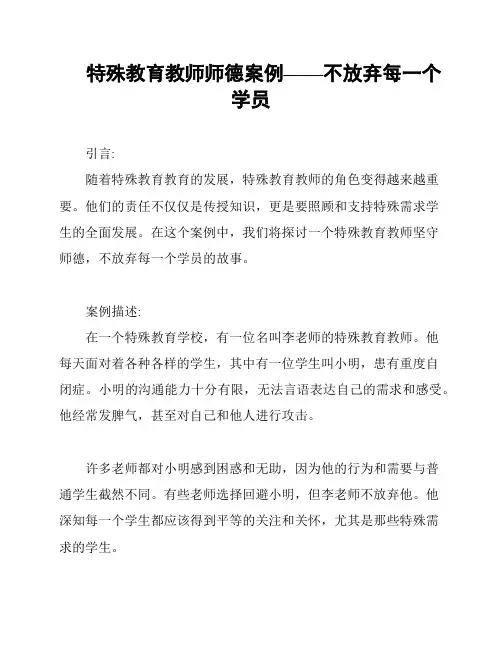 特殊教育教师师德案例——不放弃每一个学员

引言:

随着特殊教育教育的发展，特殊教育教师的角色变得越来越重要。他们的责任不仅仅是传授知识，更是要照顾和支持特殊需求学生的全面发展。在这个案例中，我们将探讨一个特殊教育教师坚守师德，不放弃每一个学员的故事。

案例描述:

在一个特殊教育学校，有一位名叫李老师的特殊教育教师。他每天面对着各种各样的学生，其中有一位学生叫小明，患有重度自闭症。小明的沟通能力十分有限，无法言语表达自己的需求和感受。他经常发脾气，甚至对自己和他人进行攻击。

许多老师都对小明感到困惑和无助，因为他的行为和需要与普通学生截然不同。有些老师选择回避小明，但李老师不放弃他。他深知每一个学生都应该得到平等的关注和关怀，尤其是那些特殊需求的学生。